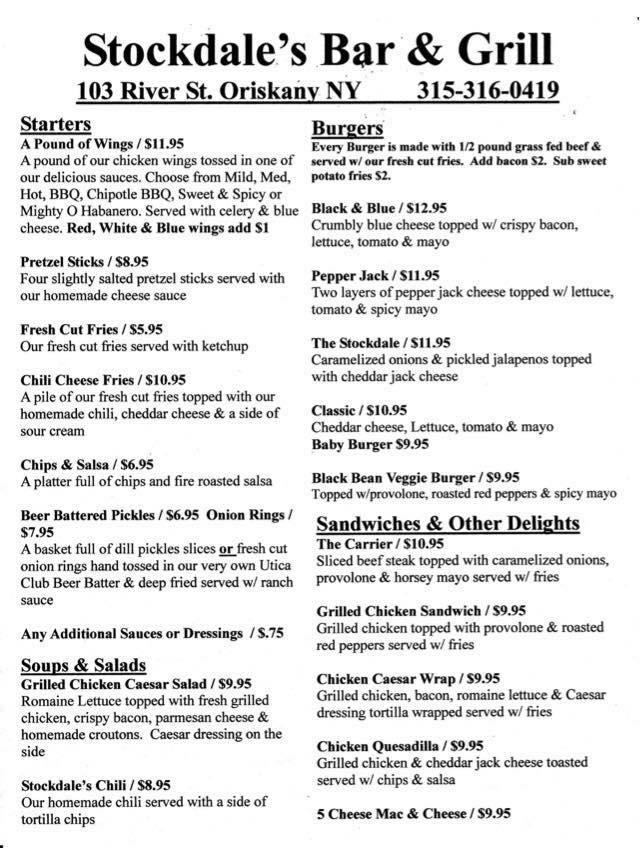 Stockdale's Bar & Grill

103 River St. Oriskany NY 315-316-0419

Starters

A Pound of Wings / $11.95
A pound of our chicken wings tossed in one of our delicious sauces. Choose from Mild, Med, Hot, BBQ, Chipotle BBQ, Sweet & Spicy or Mighty O Habanero. Served with celery & blue cheese. Red, White & Blue wings add $1

Pretzel Sticks / $8.95
Four slightly salted pretzel sticks served with our homemade cheese sauce

Fresh Cut Fries / $5.95
Our fresh cut fries served with ketchup

Chili Cheese Fries / $10.95
A pile of our fresh cut fries topped with our homemade chili, cheddar cheese & a side of sour cream

Chips & Salsa / $6.95
A platter full of chips and fire roasted salsa

Beer Battered Pickles / $6.95 Onion Rings / $7.95
A basket full of dill pickles slices or fresh cut onion rings hand tossed in our very own Utica Club Beer Batter & deep fried served w/ ranch sauce

Any Additional Sauces or Dressings / $.75

Soups & Salads

Grilled Chicken Caesar Salad / $9.95
Romaine Lettuce topped with fresh grilled chicken, crispy bacon, parmesan cheese & homemade croutons. Caesar dressing on the side

Stockdale's Chili / $8.95
Our homemade chili served with a side of tortilla chips

Burgers

Every Burger is made with 1/2 pound grass fed beef & served w/ our fresh cut fries. Add bacon $2. Sub sweet potato fries $2.

Black & Blue / $12.95
Crumbly blue cheese topped w/ crispy bacon, lettuce, tomato & mayo

Pepper Jack / $11.95
Two layers of pepper jack cheese topped w/ lettuce, tomato & spicy mayo

The Stockdale / $11.95
Caramelized onions & pickled jalapenos topped with cheddar jack cheese

Classic / $10.95
Cheddar cheese, Lettuce, tomato & mayo
Baby Burger $9.95

Black Bean Veggie Burger / $9.95
Topped w/provolone, roasted red peppers & spicy mayo

Sandwiches & Other Delights

The Carrier / $10.95
Sliced beef steak topped with caramelized onions, provolone & horsey mayo served w/ fries

Grilled Chicken Sandwich / $9.95
Grilled chicken topped with provolone & roasted red peppers served w/ fries

Chicken Caesar Wrap / $9.95
Grilled chicken, bacon, romaine lettuce & Caesar dressing tortilla wrapped served w/ fries

Chicken Quesadilla / $9.95
Grilled chicken & cheddar jack cheese toasted served w/ chips & salsa

5 Cheese Mac & Cheese / $9.95